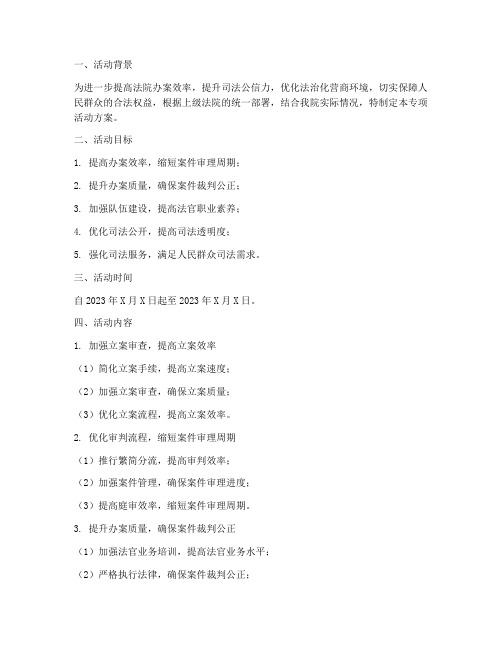 一、活动背景

为进一步提高法院办案效率，提升司法公信力，优化法治化营商环境，切实保障人民群众的合法权益，根据上级法院的统一部署，结合我院实际情况，特制定本专项活动方案。

二、活动目标

1. 提高办案效率，缩短案件审理周期；

2. 提升办案质量，确保案件裁判公正；

3. 加强队伍建设，提高法官职业素养；

4. 优化司法公开，提高司法透明度；

5. 强化司法服务，满足人民群众司法需求。

三、活动时间

自 2023 年 X 月 X 日起至 2023 年 X 月 X 日。

四、活动内容

1. 加强立案审查，提高立案效率

（1）简化立案手续，提高立案速度；

（2）加强立案审查，确保立案质量；

（3）优化立案流程，提高立案效率。

2. 优化审判流程，缩短案件审理周期

（1）推行繁简分流，提高审判效率；

（2）加强案件管理，确保案件审理进度；

（3）提高庭审效率，缩短案件审理周期。

3. 提升办案质量，确保案件裁判公正

（1）加强法官业务培训，提高法官业务水平；

（2）严格执行法律，确保案件裁判公正；